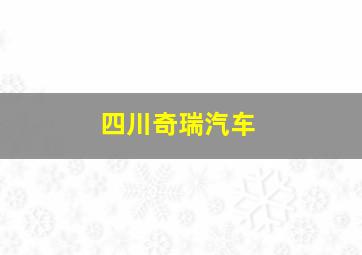 四川奇瑞汽车